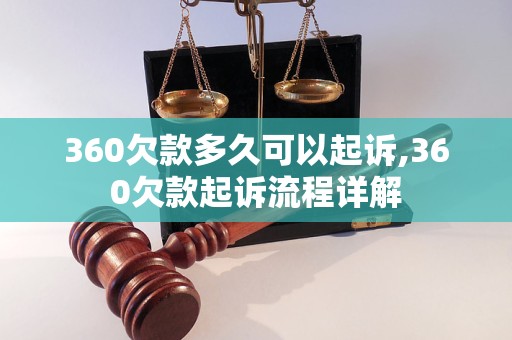 360欠款多久可以起诉,360欠款起诉流程详解